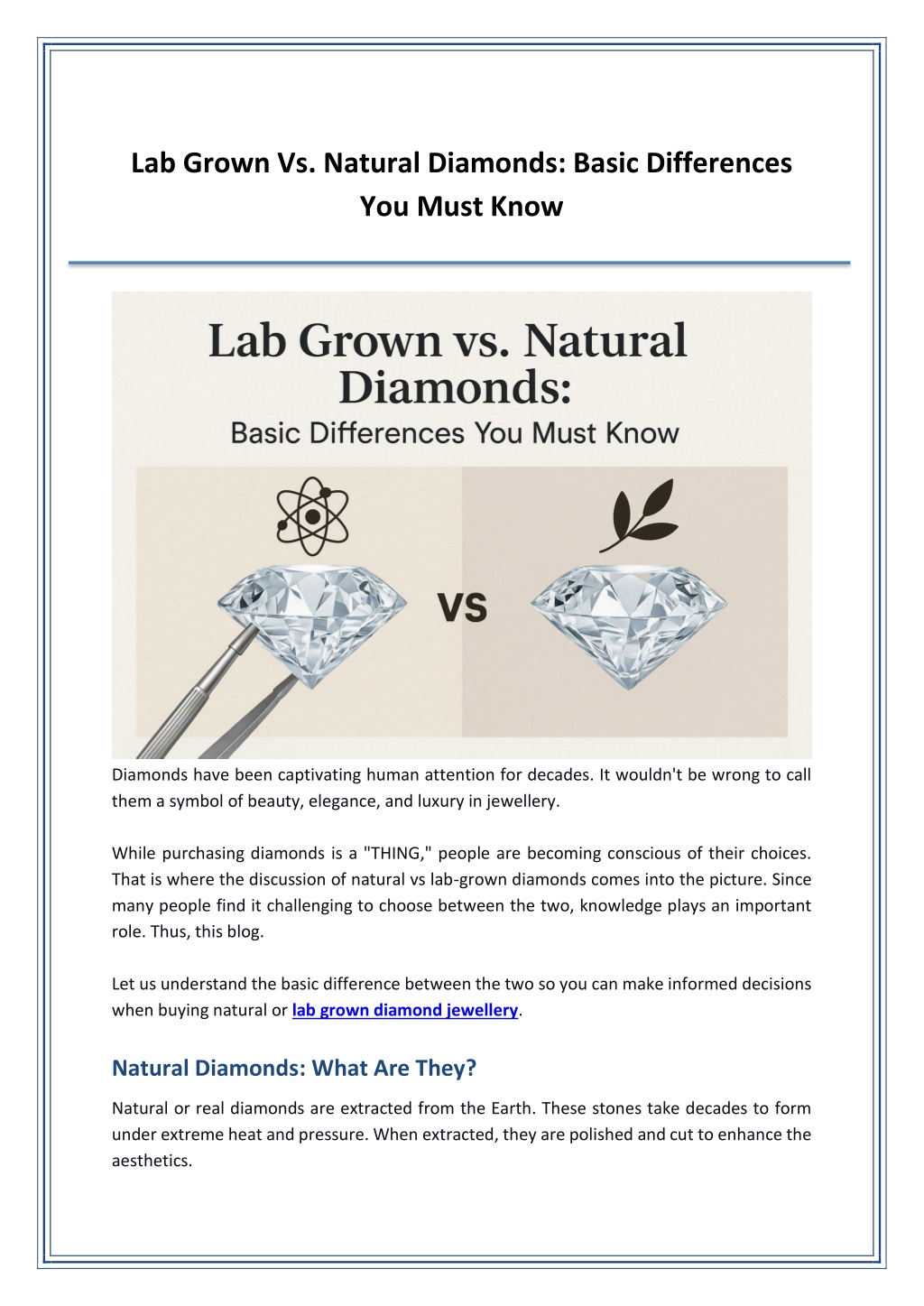 Lab Grown Vs. Natural Diamonds: Basic Differences You Must Know

Lab Grown vs. Natural Diamonds:

Basic Differences You Must Know

VS

Diamonds have been captivating human attention for decades. It wouldn't be wrong to call them a symbol of beauty, elegance, and luxury in jewellery.

While purchasing diamonds is a "THING," people are becoming conscious of their choices. That is where the discussion of natural vs lab-grown diamonds comes into the picture. Since many people find it challenging to choose between the two, knowledge plays an important role. Thus, this blog.

Let us understand the basic difference between the two so you can make informed decisions when buying natural or lab grown diamond jewellery.

Natural Diamonds: What Are They?

Natural or real diamonds are extracted from the Earth. These stones take decades to form under extreme heat and pressure. When extracted, they are polished and cut to enhance the aesthetics.